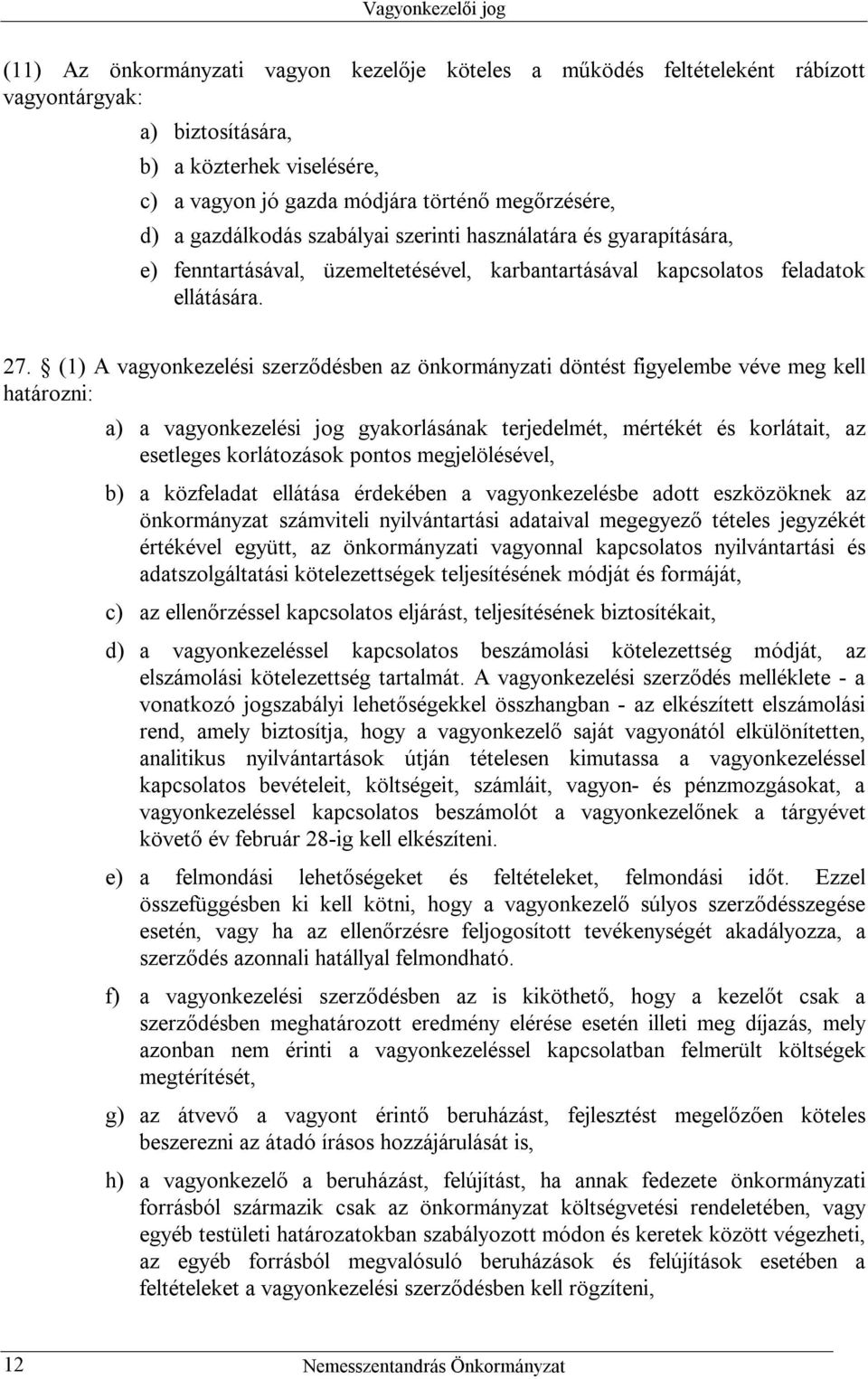 Vagyonkezelői jog

(11) Az önkormányzati vagyon kezelője köteles a működés feltételeként rábízott vagyontárgyak:

a) biztosítására,

b) a közterhek viselésére,

c) a vagyon jó gazda módjára történő megőrzésére,

d) a gazdálkodás szabályai szerinti használatára és gyarapítására,

e) fenntartásával, üzemeltetésével, karbantartásával kapcsolatos feladatok ellátására.

27. § (1) A vagyonkezelési szerződésben az önkormányzati döntést figyelembe véve meg kell határozni:

a) a vagyonkezelési jog gyakorlásának terjedelmét, mértékét és korlátait, az esetleges korlátozások pontos megjelölésével,

b) a közfeladat ellátása érdekében a vagyonkezelésbe adott eszközöknek az önkormányzat számviteli nyilvántartási adataival megegyező tételes jegyzékét értékével együtt, az önkormányzati vagyonnal kapcsolatos nyilvántartási és adatszolgáltatási kötelezettségek teljesítésének módját és formáját,

c) az ellenőrzéssel kapcsolatos eljárást, teljesítésének biztosítékait,

d) a vagyonkezeléssel kapcsolatos beszámolási kötelezettség módját, az elszámolási kötelezettség tartalmát. A vagyonkezelési szerződés melléklete - a vonatkozó jogszabályi lehetőségekkel összhangban - az elkészített elszámolási rend, amely biztosítja, hogy a vagyonkezelő saját vagyonától elkülönítetten, analitikus nyilvántartások útján tételesen kimutassa a vagyonkezeléssel kapcsolatos bevételeit, költségeit, számláit, vagyon- és pénzmozgásokat, a vagyonkezeléssel kapcsolatos beszámolót a vagyonkezelőnek a tárgyévet követő év február 28-ig kell elkészíteni.

e) a felmondási lehetőségeket és feltételeket, felmondási időt. Ezzel összefüggésben ki kell kötni, hogy a vagyonkezelő súlyos szerződésszegése esetén, vagy ha az ellenőrzésre feljogosított tevékenységét akadályozza, a szerződés azonnali hatállyal felmondható.

f) a vagyonkezelési szerződésben az is kiköthető, hogy a kezelőt csak a szerződésben meghatározott eredmény elérése esetén illeti meg díjazás, mely azonban nem érinti a vagyonkezeléssel kapcsolatban felmerült költségek megtérítését,

g) az átvevő a vagyont érintő beruházást, fejlesztést megelőzően köteles beszerezni az átadó írásos hozzájárulását is,

h) a vagyonkezelő a beruházást, felújítást, ha annak fedezete önkormányzati forrásból származik csak az önkormányzat költségvetési rendeletében, vagy egyéb testületi határozatokban szabályozott módon és keretek között végezheti, az egyéb forrásból megvalósuló beruházások és felújítások esetében a feltételeket a vagyonkezelési szerződésben kell rögzíteni,

12 Nemesszentandrás Önkormányzat